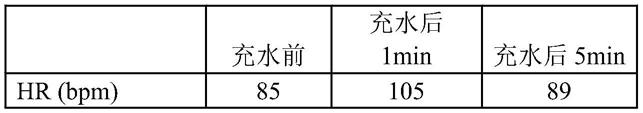 | | 充水前 | 充水后 1min | 充水后 5min |
|---|---|---|---|
| HR (bpm) | 85 | 105 | 89 |